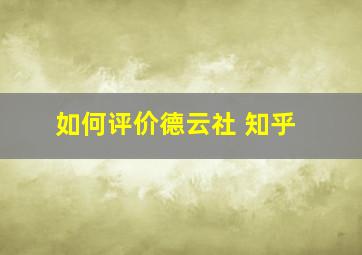 如何评价德云社 知乎